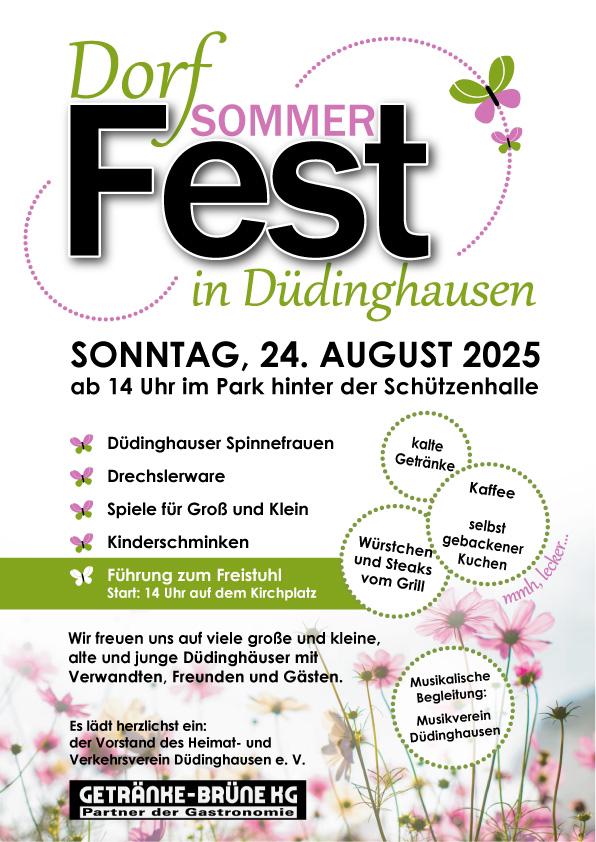 Dorf
SOMMER
Fest
in Düdinghausen

SONNTAG, 24. AUGUST 2025
ab 14 Uhr im Park hinter der Schützenhalle

Düdinghauser Spinnefrauen
Drechslerware
Spiele für Groß und Klein
Kinderschminken
Führung zum Freistuhl
Start: 14 Uhr auf dem Kirchplatz

kalte Getränke

Kaffee

selbst gebackener Kuchen

Würstchen und Steaks vom Grill

mmh, lecker...

Wir freuen uns auf viele große und kleine, alte und junge Düdinghäuser mit Verwandten, Freunden und Gästen.

Musikalische Begleitung:
Musikverein Düdinghausen

Es lädt herzlichst ein:
der Vorstand des Heimat- und Verkehrsverein Düdinghausen e. V.

GETRÄNKE-BRÜNE KG
Partner der Gastronomie